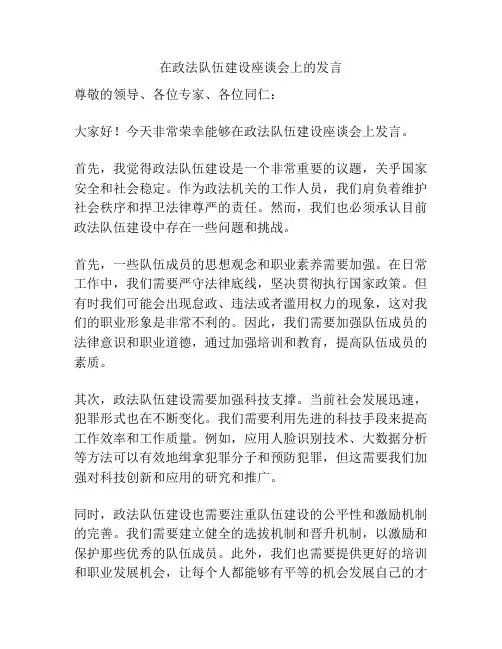 在政法队伍建设座谈会上的发言

尊敬的领导、各位专家、各位同仁：

大家好！今天非常荣幸能够在政法队伍建设座谈会上发言。

首先，我觉得政法队伍建设是一个非常重要的议题，关乎国家安全和社会稳定。作为政法机关的工作人员，我们肩负着维护社会秩序和捍卫法律尊严的责任。然而，我们也必须承认目前政法队伍建设中存在一些问题和挑战。

首先，一些队伍成员的思想观念和职业素养需要加强。在日常工作中，我们需要严守法律底线，坚决贯彻执行国家政策。但有时我们可能会出现怠政、违法或者滥用权力的现象，这对我们的职业形象是非常不利的。因此，我们需要加强队伍成员的法律意识和职业道德，通过加强培训和教育，提高队伍成员的素质。

其次，政法队伍建设需要加强科技支撑。当前社会发展迅速，犯罪形式也在不断变化。我们需要利用先进的科技手段来提高工作效率和工作质量。例如，应用人脸识别技术、大数据分析等方法可以有效地缉拿犯罪分子和预防犯罪，但这需要我们加强对科技创新和应用的研究和推广。

同时，政法队伍建设也需要注重队伍建设的公平性和激励机制的完善。我们需要建立健全的选拔机制和晋升机制，以激励和保护那些优秀的队伍成员。此外，我们也需要提供更好的培训和职业发展机会，让每个人都能够有平等的机会发展自己的才